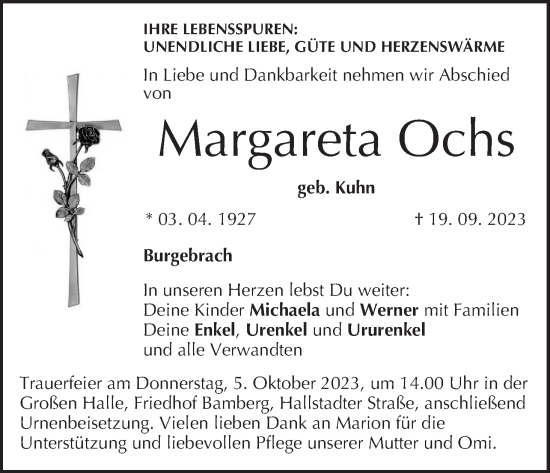 IHRE LEBENSSPUREN:
UNENDLICHE LIEBE, GÜTE UND HERZENSWÄRME

In Liebe und Dankbarkeit nehmen wir Abschied von

Margareta Ochs

geb. Kuhn

* 03. 04. 1927 † 19. 09. 2023

Burgebrach

In unseren Herzen lebst Du weiter:
Deine Kinder Michaela und Werner mit Familien
Deine Enkel, Urenkel und Ururenkel
und alle Verwandten

Trauerfeier am Donnerstag, 5. Oktober 2023, um 14.00 Uhr in der Großen Halle, Friedhof Bamberg, Hallstadter Straße, anschließend Urnenbeisetzung. Vielen lieben Dank an Marion für die Unterstützung und liebevollen Pflege unserer Mutter und Omi.